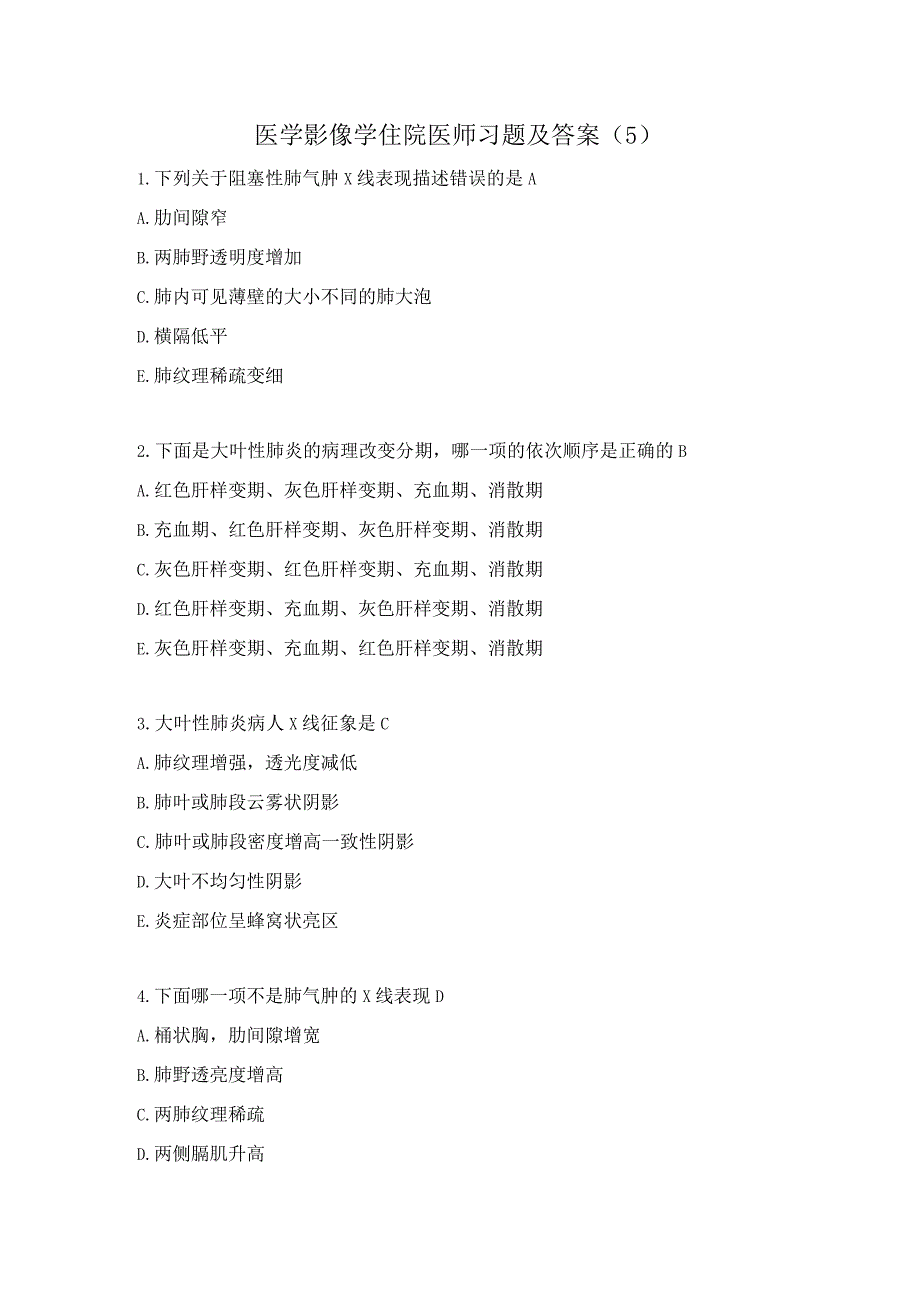 医学影像学住院医师习题及答案（5）

1.下列关于阻塞性肺气肿X线表现描述错误的是A

A.肋间隙窄

B.两肺野透明度增加

C.肺内可见薄壁的大小不同的肺大泡

D.横隔低平

E.肺纹理稀疏变细

2.下面是大叶性肺炎的病理改变分期，哪一项的依次顺序是正确的B

A.红色肝样变期、灰色肝样变期、充血期、消散期

B.充血期、红色肝样变期、灰色肝样变期、消散期

C.灰色肝样变期、红色肝样变期、充血期、消散期

D.红色肝样变期、充血期、灰色肝样变期、消散期

E.灰色肝样变期、充血期、红色肝样变期、消散期

3.大叶性肺炎病人X线征象是C

A.肺纹理增强，透光度减低

B.肺叶或肺段云雾状阴影

C.肺叶或肺段密度增高一致性阴影

D.大叶不均匀性阴影

E.炎症部位呈蜂窝状亮区

4.下面哪一项不是肺气肿的X线表现D

A.桶状胸，肋间隙增宽

B.肺野透亮度增高

C.两肺纹理稀疏

D.两侧膈肌升高